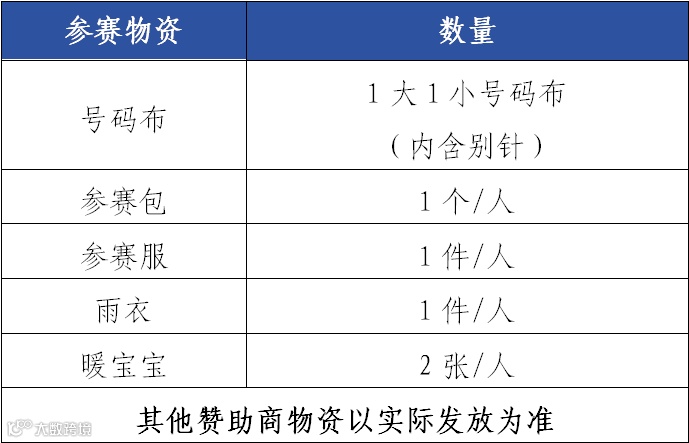 | 参赛物资 | 数量 |
|---|---|
| 号码布 | 1大1小号码布（内含别针） |
| 参赛包 | 1个/人 |
| 参赛服 | 1件/人 |
| 雨衣 | 1件/人 |
| 暖宝宝 | 2张/人 |
| 其他赞助商物资以实际发放为准 | |

大数跨境